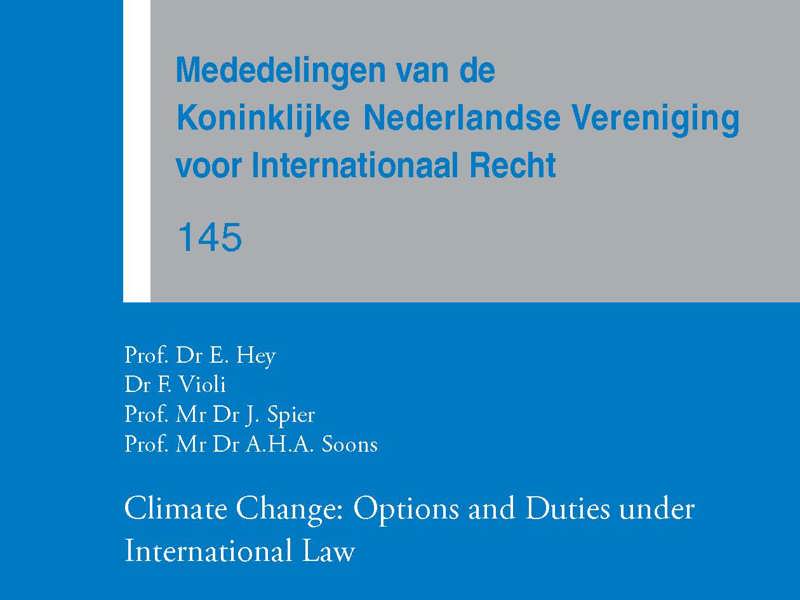 Mededelingen van de
Koninklijke Nederlandse Vereniging
voor Internationaal Recht

145

Prof. Dr E. Hey
Dr F. Violi
Prof. Mr Dr J. Spier
Prof. Mr Dr A.H.A. Soons

Climate Change: Options and Duties under International Law